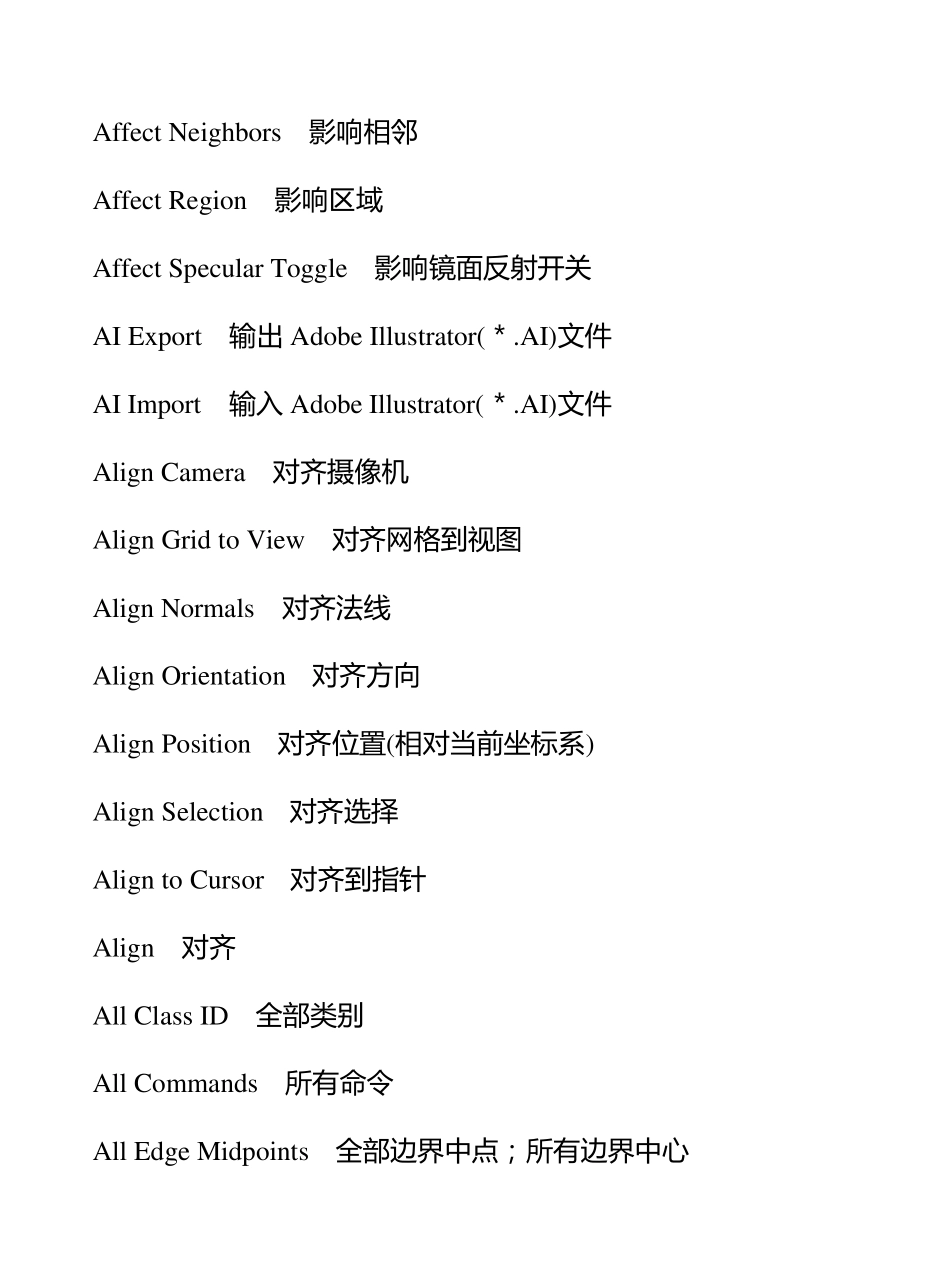 Affect Neighbors　影响相邻

Affect Region　影响区域

Affect Specular Toggle　影响镜面反射开关

AI Export　输出 Adobe Illustrator(＊.AI)文件

AI Import　输入 Adobe Illustrator(＊.AI)文件

Align Camera　对齐摄像机

Align Grid to View　对齐网格到视图

Align Normals　对齐法线

Align Orientation　对齐方向

Align Position　对齐位置(相对当前坐标系)

Align Selection　对齐选择

Align to Cursor　对齐到指针

Align　对齐

All Class ID　全部类别

All Commands　所有命令

All Edge Midpoints　全部边界中点；所有边界中心